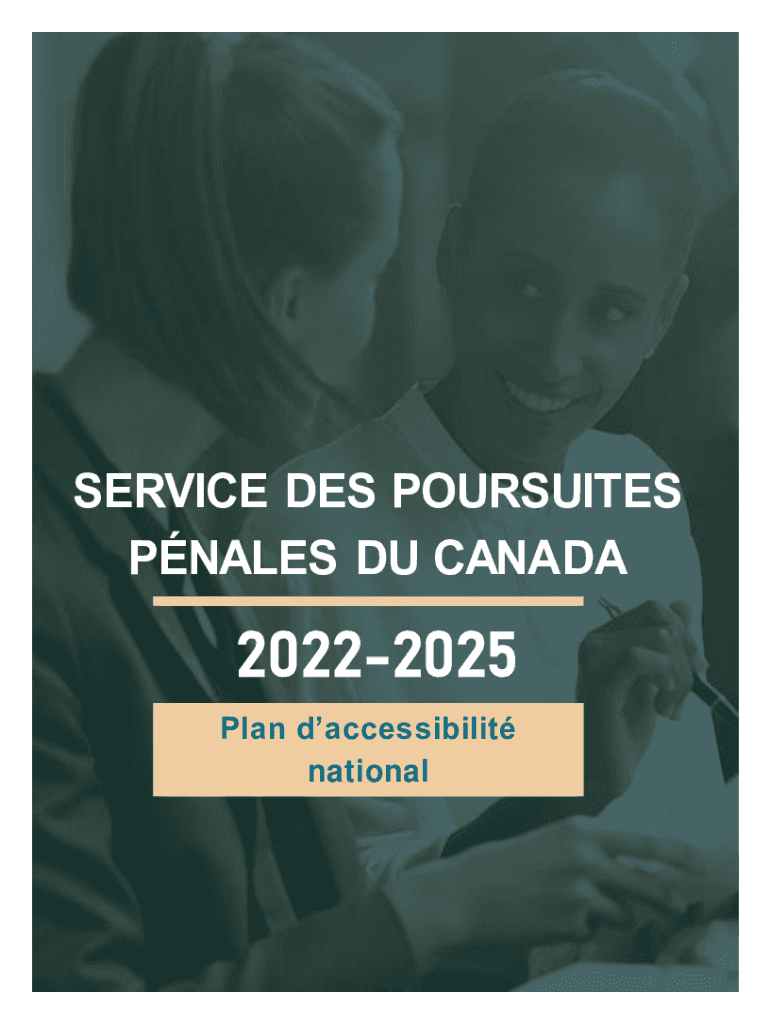 SERVICE DES POURSUITES PÉNALES DU CANADA

2022-2025

Plan d'accessibilité national